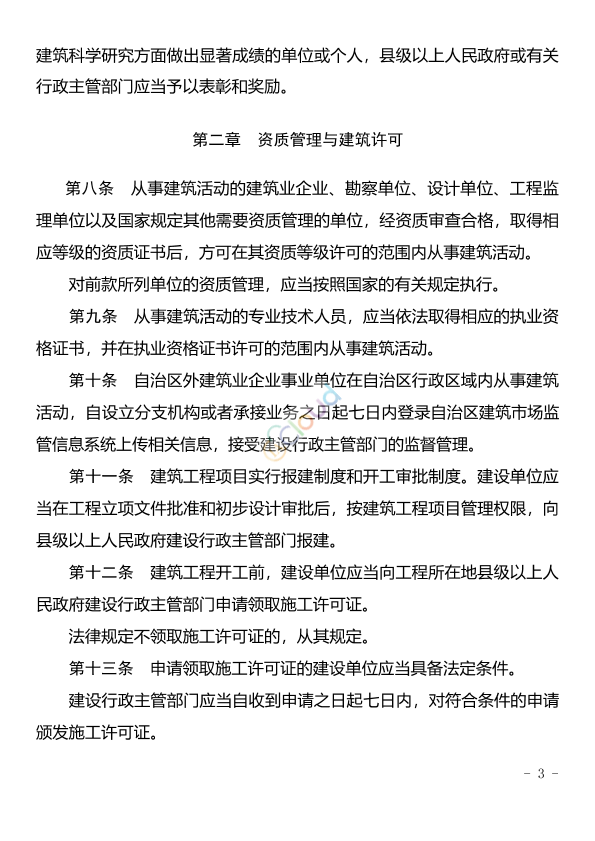 建筑科学研究方面做出显著成绩的单位或个人，县级以上人民政府或有关行政主管部门应当予以表彰和奖励。

第二章　资质管理与建筑许可

第八条　从事建筑活动的建筑业企业、勘察单位、设计单位、工程监理单位以及国家规定其他需要资质管理的单位，经资质审查合格，取得相应等级的资质证书后，方可在其资质等级许可的范围内从事建筑活动。

对前款所列单位的资质管理，应当按照国家的有关规定执行。

第九条　从事建筑活动的专业技术人员，应当依法取得相应的执业资格证书，并在执业资格证书许可的范围内从事建筑活动。

第十条　自治区外建筑业企业事业单位在自治区行政区域内从事建筑活动，自设立分支机构或者承接业务之日起七日内登录自治区建筑市场监管信息系统上传相关信息，接受建设行政主管部门的监督管理。

第十一条　建筑工程项目实行报建制度和开工审批制度。建设单位应当在工程立项文件批准和初步设计审批后，按建筑工程项目管理权限，向县级以上人民政府建设行政主管部门报建。

第十二条　建筑工程开工前，建设单位应当向工程所在地县级以上人民政府建设行政主管部门申请领取施工许可证。

法律规定不领取施工许可证的，从其规定。

第十三条　申请领取施工许可证的建设单位应当具备法定条件。

建设行政主管部门应当自收到申请之日起七日内，对符合条件的申请颁发施工许可证。

- 3 -